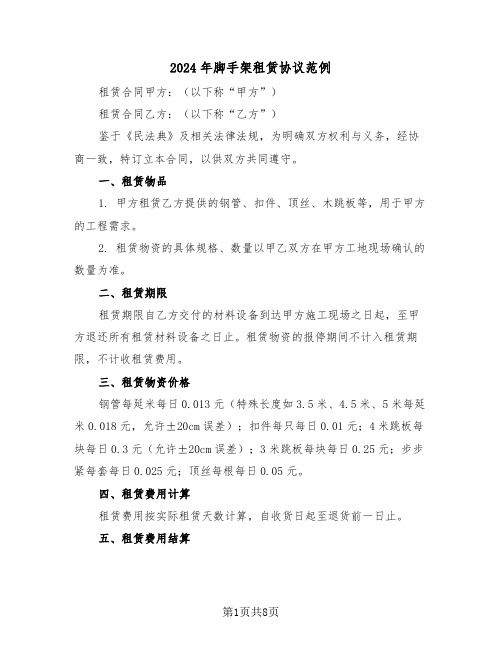 2024年脚手架租赁协议范例

租赁合同甲方：（以下称“甲方”）

租赁合同乙方：（以下称“乙方”）

鉴于《民法典》及相关法律法规，为明确双方权利与义务，经协商一致，特订立本合同，以供双方共同遵守。

一、租赁物品

1. 甲方租赁乙方提供的钢管、扣件、顶丝、木跳板等，用于甲方的工程需求。

2. 租赁物资的具体规格、数量以甲乙双方在甲方工地现场确认的数量为准。

二、租赁期限

租赁期限自乙方交付的材料设备到达甲方施工现场之日起，至甲方退还所有租赁材料设备之日止。租赁物资的报停期间不计入租赁期限，不计收租赁费用。

三、租赁物资价格

钢管每延米每日0.013元（特殊长度如3.5米、4.5米、5米每延米0.018元，允许±20cm误差）；扣件每只每日0.01元；4米跳板每块每日0.3元（允许±20cm误差）；3米跳板每块每日0.25元；步步紧每套每日0.025元；顶丝每根每日0.05元。

四、租赁费用计算

租赁费用按实际租赁天数计算，自收货日起至退货前一日止。

五、租赁费用结算

第1页共8页